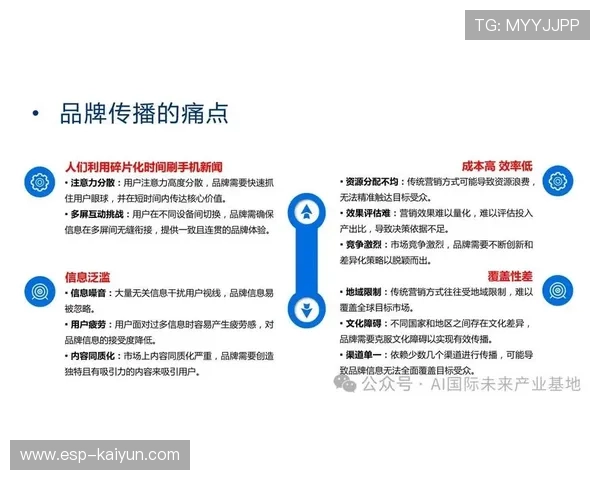 TG: MYYJJPP

• 品牌传播的痛点

人们利用碎片化时间刷手机新闻

• 注意力分散：用户注意力高度分散，品牌需要快速抓住用户眼球，并在短时间内传达核心价值。

• 多屏互动挑战：用户在不同设备间切换，品牌需确保信息在多屏间无缝衔接，提供一致且连贯的品牌体验。

信息泛滥

• 信息噪音：大量无关信息干扰用户视线，品牌信息易被忽略。

• 用户疲劳：用户面对过多信息时容易产生疲劳感，对品牌信息的接受度降低。

• 内容同质化：市场上内容同质化严重，品牌需要创造独特且有吸引力的内容来吸引用户。

成本高 效率低

• 资源分配不均：传统营销方式可能导致资源浪费，无法精准触达目标受众。

• 效果评估难：营销效果难以量化，难以评估投入产出比，导致决策依据不足。

• 竞争激烈：市场竞争激烈，品牌需要不断创新和差异化策略以脱颖而出。

覆盖性差

• 地域限制：传统营销方式往往受地域限制，难以覆盖全球目标市场。

• 文化障碍：不同国家和地区之间存在文化差异，品牌需要克服文化障碍以实现有效传播。

• 渠道单一：依赖少数几个渠道进行传播，可能导致品牌信息无法全面覆盖目标受众。

公众号 · AI国际未来产业基地

www.esp-kaiyun.com